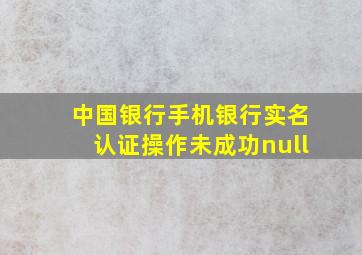 中国银行手机银行实名认证操作未成功null